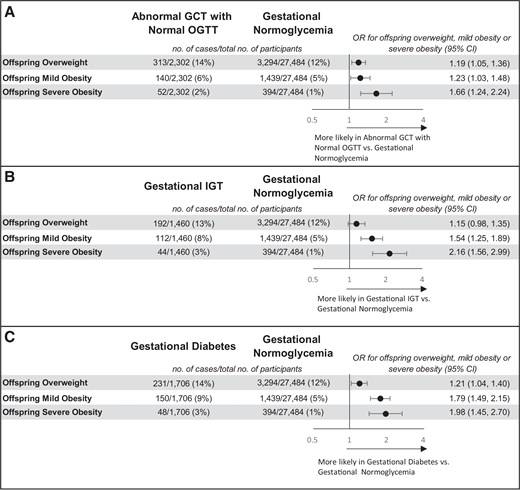 A

| | Abnormal GCT with Normal OGTT | Gestational Normoglycemia | OR for offspring overweight, mild obesity or severe obesity (95% CI) |
|---|---|---|---|
| | no. of cases/total no. of participants | | |
| Offspring Overweight | 313/2,302 (14%) | 3,294/27,484 (12%) | 1.19 (1.05, 1.36) |
| Offspring Mild Obesity | 140/2,302 (6%) | 1,439/27,484 (5%) | 1.23 (1.03, 1.48) |
| Offspring Severe Obesity | 52/2,302 (2%) | 394/27,484 (1%) | 1.66 (1.24, 2.24) |

0.5 1 2 4

More likely in Abnormal GCT with Normal OGTT vs. Gestational Normoglycemia

B

| | Gestational IGT | Gestational Normoglycemia | OR for offspring overweight, mild obesity or severe obesity (95% CI) |
|---|---|---|---|
| | no. of cases/total no. of participants | | |
| Offspring Overweight | 192/1,460 (13%) | 3,294/27,484 (12%) | 1.15 (0.98, 1.35) |
| Offspring Mild Obesity | 112/1,460 (8%) | 1,439/27,484 (5%) | 1.54 (1.25, 1.89) |
| Offspring Severe Obesity | 44/1,460 (3%) | 394/27,484 (1%) | 2.16 (1.56, 2.99) |

0.5 1 2 4

More likely in Gestational IGT vs. Gestational Normoglycemia

C

| | Gestational Diabetes | Gestational Normoglycemia | OR for offspring overweight, mild obesity or severe obesity (95% CI) |
|---|---|---|---|
| | no. of cases/total no. of participants | | |
| Offspring Overweight | 231/1,706 (14%) | 3,294/27,484 (12%) | 1.21 (1.04, 1.40) |
| Offspring Mild Obesity | 150/1,706 (9%) | 1,439/27,484 (5%) | 1.79 (1.49, 2.15) |
| Offspring Severe Obesity | 48/1,706 (3%) | 394/27,484 (1%) | 1.98 (1.45, 2.70) |

0.5 1 2 4

More likely in Gestational Diabetes vs. Gestational Normoglycemia